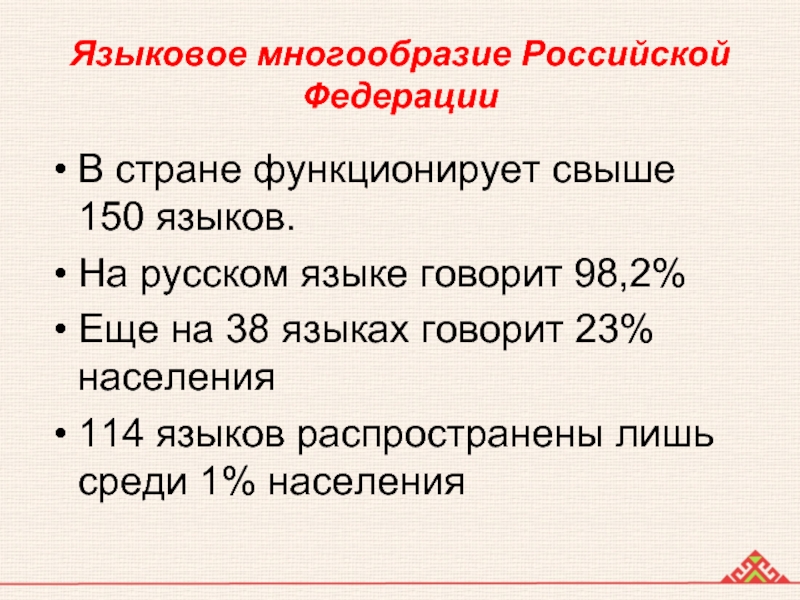 Языковое многообразие Российской Федерации

• В стране функционирует свыше 150 языков.
• На русском языке говорит 98,2%
• Еще на 38 языках говорит 23% населения
• 114 языков распространены лишь среди 1% населения